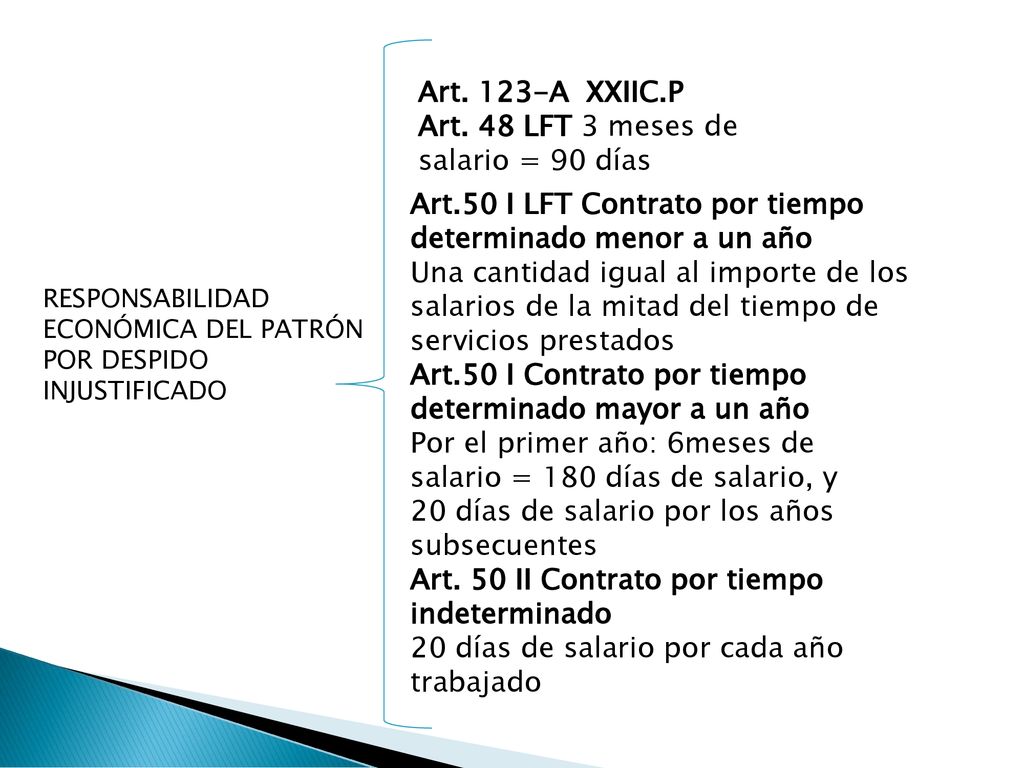 RESPONSABILIDAD ECONÓMICA DEL PATRÓN POR DESPIDO INJUSTIFICADO

Art. 123-A XXIIC.P
Art. 48 LFT 3 meses de salario = 90 días

Art.50 I LFT Contrato por tiempo determinado menor a un año
Una cantidad igual al importe de los salarios de la mitad del tiempo de servicios prestados
Art.50 I Contrato por tiempo determinado mayor a un año
Por el primer año: 6meses de salario = 180 días de salario, y 20 días de salario por los años subsecuentes
Art. 50 II Contrato por tiempo indeterminado
20 días de salario por cada año trabajado